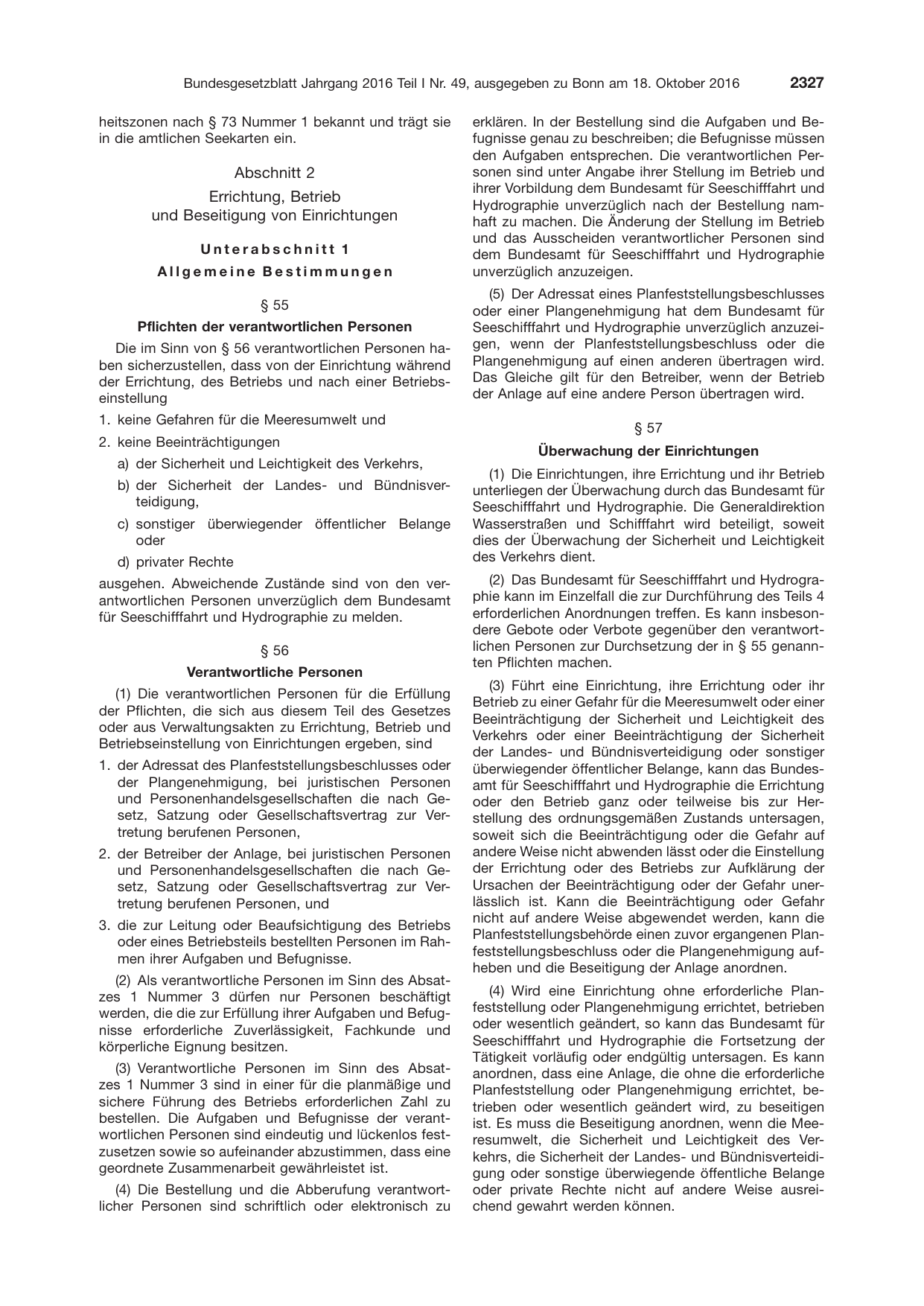 Bundesgesetzblatt Jahrgang 2016 Teil I Nr. 49, ausgegeben zu Bonn am 18. Oktober 2016 2327

heitszonen nach § 73 Nummer 1 bekannt und trägt sie in die amtlichen Seekarten ein.

Abschnitt 2

Errichtung, Betrieb
und Beseitigung von Einrichtungen

Unterabschnitt 1

Allgemeine Bestimmungen

§ 55

Pflichten der verantwortlichen Personen

Die im Sinn von § 56 verantwortlichen Personen haben sicherzustellen, dass von der Einrichtung während der Errichtung, des Betriebs und nach einer Betriebseinstellung

1. keine Gefahren für die Meeresumwelt und

2. keine Beeinträchtigungen

a) der Sicherheit und Leichtigkeit des Verkehrs,

b) der Sicherheit der Landes- und Bündnisverteidigung,

c) sonstiger überwiegender öffentlicher Belange oder

d) privater Rechte

ausgehen. Abweichende Zustände sind von den verantwortlichen Personen unverzüglich dem Bundesamt für Seeschifffahrt und Hydrographie zu melden.

§ 56

Verantwortliche Personen

(1) Die verantwortlichen Personen für die Erfüllung der Pflichten, die sich aus diesem Teil des Gesetzes oder aus Verwaltungsakten zu Errichtung, Betrieb und Betriebseinstellung von Einrichtungen ergeben, sind

1. der Adressat des Planfeststellungsbeschlusses oder der Plangenehmigung, bei juristischen Personen und Personenhandelsgesellschaften die nach Gesetz, Satzung oder Gesellschaftsvertrag zur Vertretung berufenen Personen,

2. der Betreiber der Anlage, bei juristischen Personen und Personenhandelsgesellschaften die nach Gesetz, Satzung oder Gesellschaftsvertrag zur Vertretung berufenen Personen, und

3. die zur Leitung oder Beaufsichtigung des Betriebs oder eines Betriebsteils bestellten Personen im Rahmen ihrer Aufgaben und Befugnisse.

(2) Als verantwortliche Personen im Sinn des Absatzes 1 Nummer 3 dürfen nur Personen beschäftigt werden, die die zur Erfüllung ihrer Aufgaben und Befugnisse erforderliche Zuverlässigkeit, Fachkunde und körperliche Eignung besitzen.

(3) Verantwortliche Personen im Sinn des Absatzes 1 Nummer 3 sind in einer für die planmäßige und sichere Führung des Betriebs erforderlichen Zahl zu bestellen. Die Aufgaben und Befugnisse der verantwortlichen Personen sind eindeutig und lückenlos festzusetzen sowie so aufeinander abzustimmen, dass eine geordnete Zusammenarbeit gewährleistet ist.

(4) Die Bestellung und die Abberufung verantwortlicher Personen sind schriftlich oder elektronisch zu erklären. In der Bestellung sind die Aufgaben und Befugnisse genau zu beschreiben; die Befugnisse müssen den Aufgaben entsprechen. Die verantwortlichen Personen sind unter Angabe ihrer Stellung im Betrieb und ihrer Vorbildung dem Bundesamt für Seeschifffahrt und Hydrographie unverzüglich nach der Bestellung namhaft zu machen. Die Änderung der Stellung im Betrieb und das Ausscheiden verantwortlicher Personen sind dem Bundesamt für Seeschifffahrt und Hydrographie unverzüglich anzuzeigen.

(5) Der Adressat eines Planfeststellungsbeschlusses oder einer Plangenehmigung hat dem Bundesamt für Seeschifffahrt und Hydrographie unverzüglich anzuzeigen, wenn der Planfeststellungsbeschluss oder die Plangenehmigung auf einen anderen übertragen wird. Das Gleiche gilt für den Betreiber, wenn der Betrieb der Anlage auf eine andere Person übertragen wird.

§ 57

Überwachung der Einrichtungen

(1) Die Einrichtungen, ihre Errichtung und ihr Betrieb unterliegen der Überwachung durch das Bundesamt für Seeschifffahrt und Hydrographie. Die Generaldirektion Wasserstraßen und Schifffahrt wird beteiligt, soweit dies der Überwachung der Sicherheit und Leichtigkeit des Verkehrs dient.

(2) Das Bundesamt für Seeschifffahrt und Hydrographie kann im Einzelfall die zur Durchführung des Teils 4 erforderlichen Anordnungen treffen. Es kann insbesondere Gebote oder Verbote gegenüber den verantwortlichen Personen zur Durchsetzung der in § 55 genannten Pflichten machen.

(3) Führt eine Einrichtung, ihre Errichtung oder ihr Betrieb zu einer Gefahr für die Meeresumwelt oder einer Beeinträchtigung der Sicherheit und Leichtigkeit des Verkehrs oder einer Beeinträchtigung der Sicherheit der Landes- und Bündnisverteidigung oder sonstiger überwiegender öffentlicher Belange, kann das Bundesamt für Seeschifffahrt und Hydrographie die Errichtung oder den Betrieb ganz oder teilweise bis zur Herstellung des ordnungsgemäßen Zustands untersagen, soweit sich die Beeinträchtigung oder die Gefahr auf andere Weise nicht abwenden lässt oder die Einstellung der Errichtung oder des Betriebs zur Aufklärung der Ursachen der Beeinträchtigung oder der Gefahr unerlässlich ist. Kann die Beeinträchtigung oder Gefahr nicht auf andere Weise abgewendet werden, kann die Planfeststellungsbehörde einen zuvor ergangenen Planfeststellungsbeschluss oder die Plangenehmigung aufheben und die Beseitigung der Anlage anordnen.

(4) Wird eine Einrichtung ohne erforderliche Planfeststellung oder Plangenehmigung errichtet, betrieben oder wesentlich geändert, so kann das Bundesamt für Seeschifffahrt und Hydrographie die Fortsetzung der Tätigkeit vorläufig oder endgültig untersagen. Es kann anordnen, dass eine Anlage, die ohne die erforderliche Planfeststellung oder Plangenehmigung errichtet, betrieben oder wesentlich geändert wird, zu beseitigen ist. Es muss die Beseitigung anordnen, wenn die Meeresumwelt, die Sicherheit und Leichtigkeit des Verkehrs, die Sicherheit der Landes- und Bündnisverteidigung oder sonstige überwiegende öffentliche Belange oder private Rechte nicht auf andere Weise ausreichend gewahrt werden können.